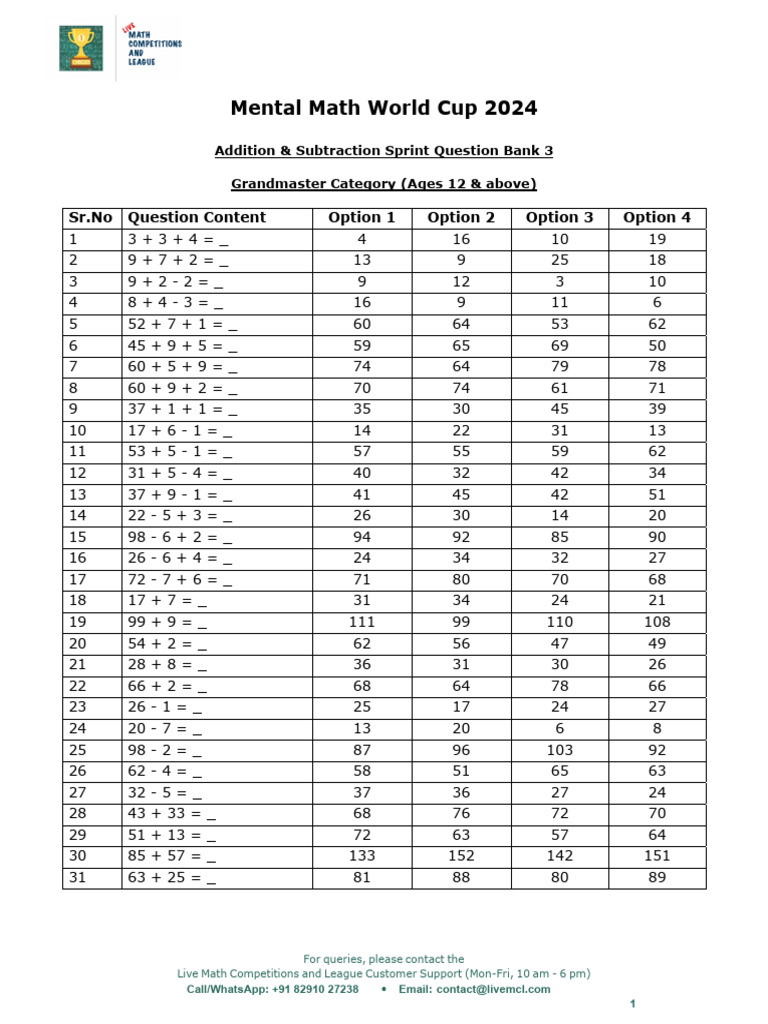 LIVE MATH COMPETITIONS AND LEAGUE

Mental Math World Cup 2024

Addition & Subtraction Sprint Question Bank 3

Grandmaster Category (Ages 12 & above)

| Sr.No | Question Content | Option 1 | Option 2 | Option 3 | Option 4 |
|---|---|---|---|---|---|
| 1 | 3 + 3 + 4 = _ | 4 | 16 | 10 | 19 |
| 2 | 9 + 7 + 2 = _ | 13 | 9 | 25 | 18 |
| 3 | 9 + 2 - 2 = _ | 9 | 12 | 3 | 10 |
| 4 | 8 + 4 - 3 = _ | 16 | 9 | 11 | 6 |
| 5 | 52 + 7 + 1 = _ | 60 | 64 | 53 | 62 |
| 6 | 45 + 9 + 5 = _ | 59 | 65 | 69 | 50 |
| 7 | 60 + 5 + 9 = _ | 74 | 64 | 79 | 78 |
| 8 | 60 + 9 + 2 = _ | 70 | 74 | 61 | 71 |
| 9 | 37 + 1 + 1 = _ | 35 | 30 | 45 | 39 |
| 10 | 17 + 6 - 1 = _ | 14 | 22 | 31 | 13 |
| 11 | 53 + 5 - 1 = _ | 57 | 55 | 59 | 62 |
| 12 | 31 + 5 - 4 = _ | 40 | 32 | 42 | 34 |
| 13 | 37 + 9 - 1 = _ | 41 | 45 | 42 | 51 |
| 14 | 22 - 5 + 3 = _ | 26 | 30 | 14 | 20 |
| 15 | 98 - 6 + 2 = _ | 94 | 92 | 85 | 90 |
| 16 | 26 - 6 + 4 = _ | 24 | 34 | 32 | 27 |
| 17 | 72 - 7 + 6 = _ | 71 | 80 | 70 | 68 |
| 18 | 17 + 7 = _ | 31 | 34 | 24 | 21 |
| 19 | 99 + 9 = _ | 111 | 99 | 110 | 108 |
| 20 | 54 + 2 = _ | 62 | 56 | 47 | 49 |
| 21 | 28 + 8 = _ | 36 | 31 | 30 | 26 |
| 22 | 66 + 2 = _ | 68 | 64 | 78 | 66 |
| 23 | 26 - 1 = _ | 25 | 17 | 24 | 27 |
| 24 | 20 - 7 = _ | 13 | 20 | 6 | 8 |
| 25 | 98 - 2 = _ | 87 | 96 | 103 | 92 |
| 26 | 62 - 4 = _ | 58 | 51 | 65 | 63 |
| 27 | 32 - 5 = _ | 37 | 36 | 27 | 24 |
| 28 | 43 + 33 = _ | 68 | 76 | 72 | 70 |
| 29 | 51 + 13 = _ | 72 | 63 | 57 | 64 |
| 30 | 85 + 57 = _ | 133 | 152 | 142 | 151 |
| 31 | 63 + 25 = _ | 81 | 88 | 80 | 89 |

For queries, please contact the
Live Math Competitions and League Customer Support (Mon-Fri, 10 am - 6 pm)
Call/WhatsApp: +91 82910 27238 • Email: contact@livemcl.com

1